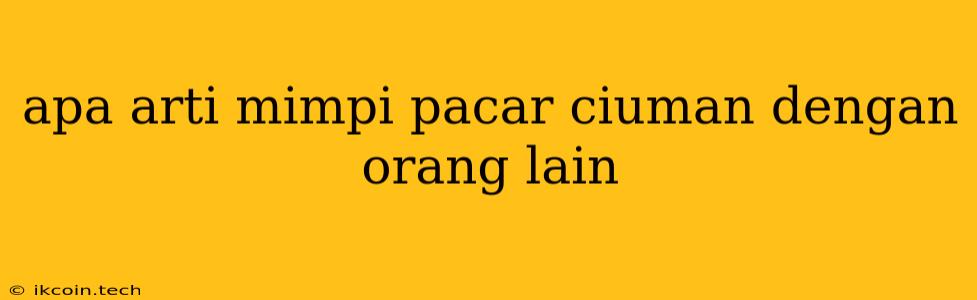 apa arti mimpi pacar ciuman dengan orang lain

© ikcoin.tech